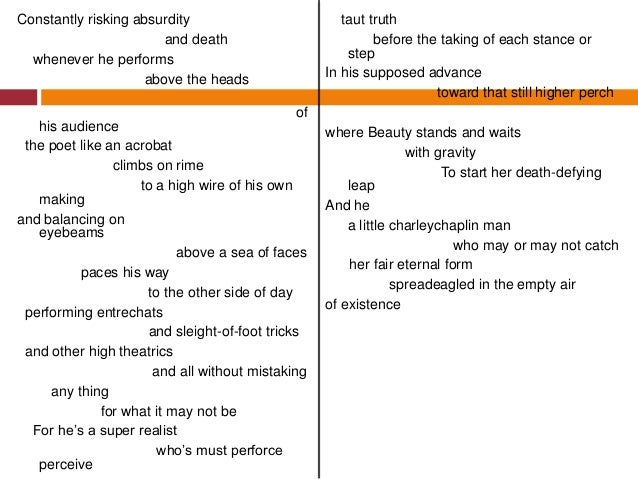 Constantly risking absurdity
and death
whenever he performs
above the heads
of
his audience
the poet like an acrobat
climbs on rime
to a high wire of his own
making
and balancing on
eyebeams
above a sea of faces
paces his way
to the other side of day
performing entrechats
and sleight-of-foot tricks
and other high theatrics
and all without mistaking
any thing
for what it may not be
For he's a super realist
who's must perforce
perceive

taut truth
before the taking of each stance or
step
In his supposed advance
toward that still higher perch
where Beauty stands and waits
with gravity
To start her death-defying
leap
And he
a little charleychaplin man
who may or may not catch
her fair eternal form
spreadeagled in the empty air
of existence